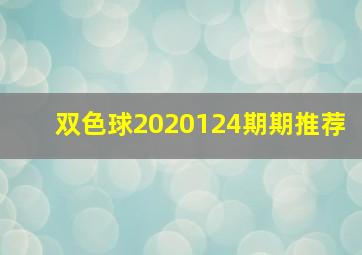 双色球2020124期期推荐